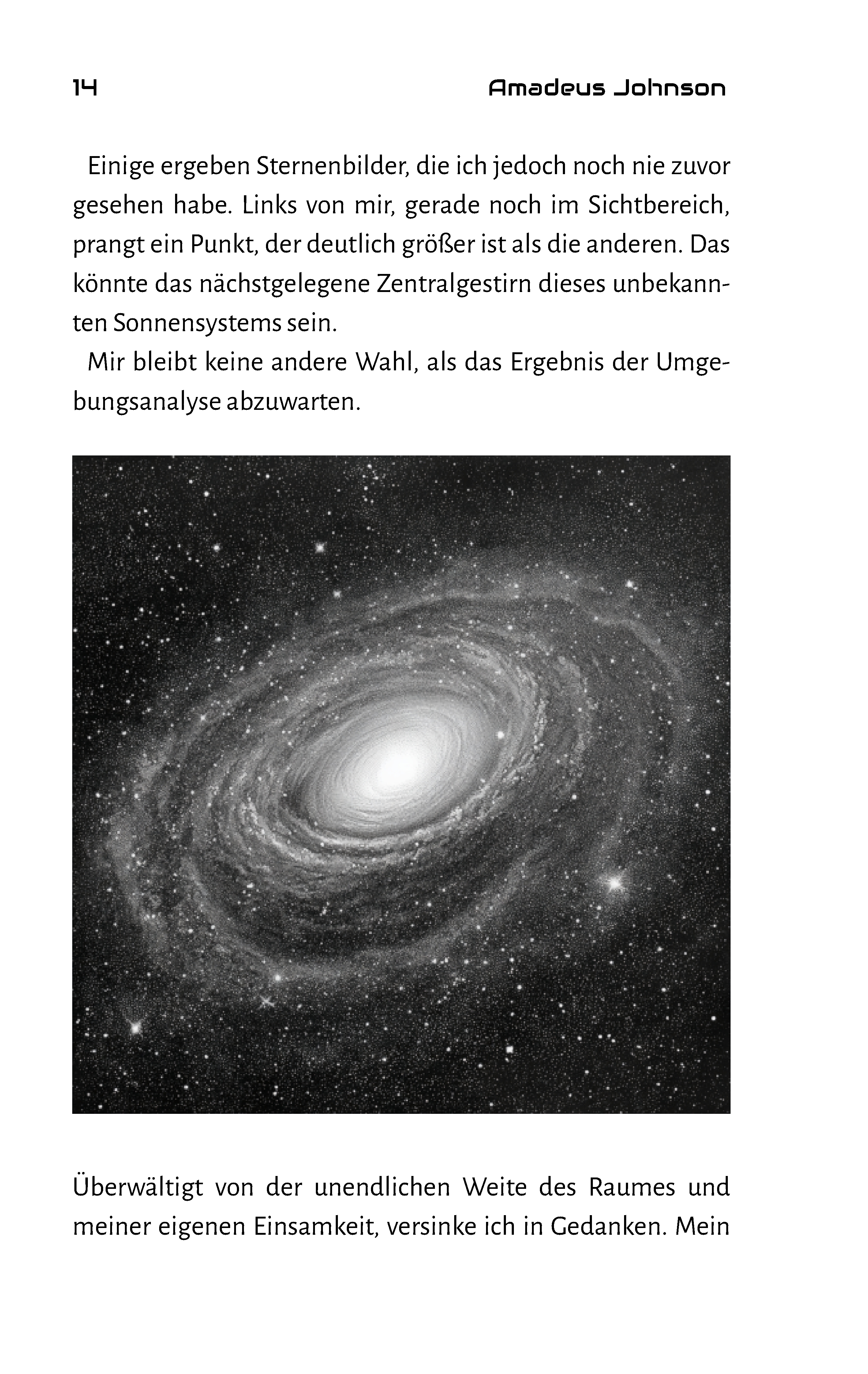 14 Amadeus Johnson

Einige ergeben Sternenbilder, die ich jedoch noch nie zuvor gesehen habe. Links von mir, gerade noch im Sichtbereich, prangt ein Punkt, der deutlich größer ist als die anderen. Das könnte das nächstgelegene Zentralgestirn dieses unbekannten Sonnensystems sein.

Mir bleibt keine andere Wahl, als das Ergebnis der Umgebungsanalyse abzuwarten.

Überwältigt von der unendlichen Weite des Raumes und meiner eigenen Einsamkeit, versinke ich in Gedanken. Mein